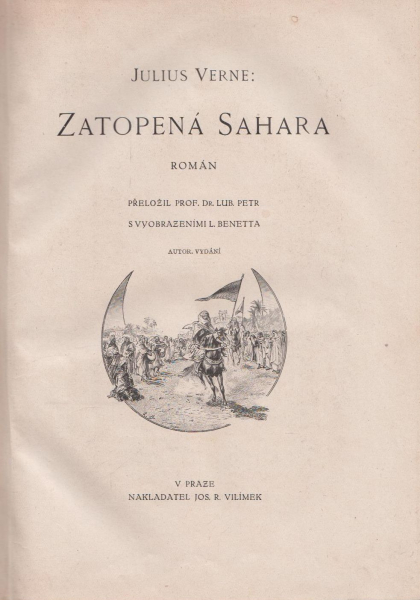 JULIUS VERNE:

ZATOPENÁ SAHARA

ROMÁN

PŘELOŽIL PROF. DR. LUB. PETR

S VYOBRAZENÍMI L. BENETTA

AUTOR. VYDÁNÍ

V PRAZE

NAKLADATEL JOS. R. VILÍMEK